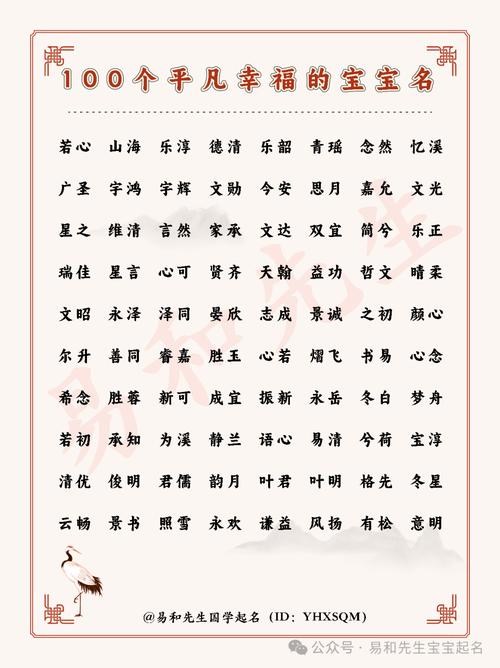 100个平凡幸福的宝宝名

若心 山海 乐淳 德清 乐韶 青瑶 念然 忆溪

广圣 宇鸿 宇辉 文勋 今安 思月 嘉允 文光

星之 维清 言然 家承 文达 双宜 简兮 乐正

瑞佳 星言 心可 贤齐 天翰 益功 哲文 晴柔

文昭 永泽 泽同 晏欣 志成 景诚 之初 颜心

尔升 善同 睿嘉 胜玉 心若 熠飞 书易 心念

希念 胜蓉 新可 成宜 振新 永岳 冬白 梦舟

若初 承知 为溪 静兰 语心 易清 兮荷 宝淳

清优 俊明 君儒 韵月 叶君 叶明 格先 冬星

云畅 景书 照雪 永欢 谦益 风扬 有松 意明

易和先生

@易和先生国学起名（ID：YHXSQM）

公众号 · 易和先生宝宝起名